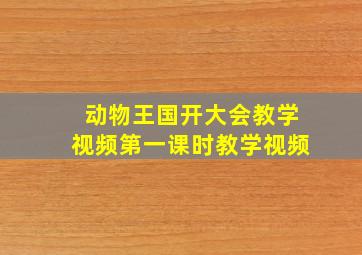 动物王国开大会教学视频第一课时教学视频